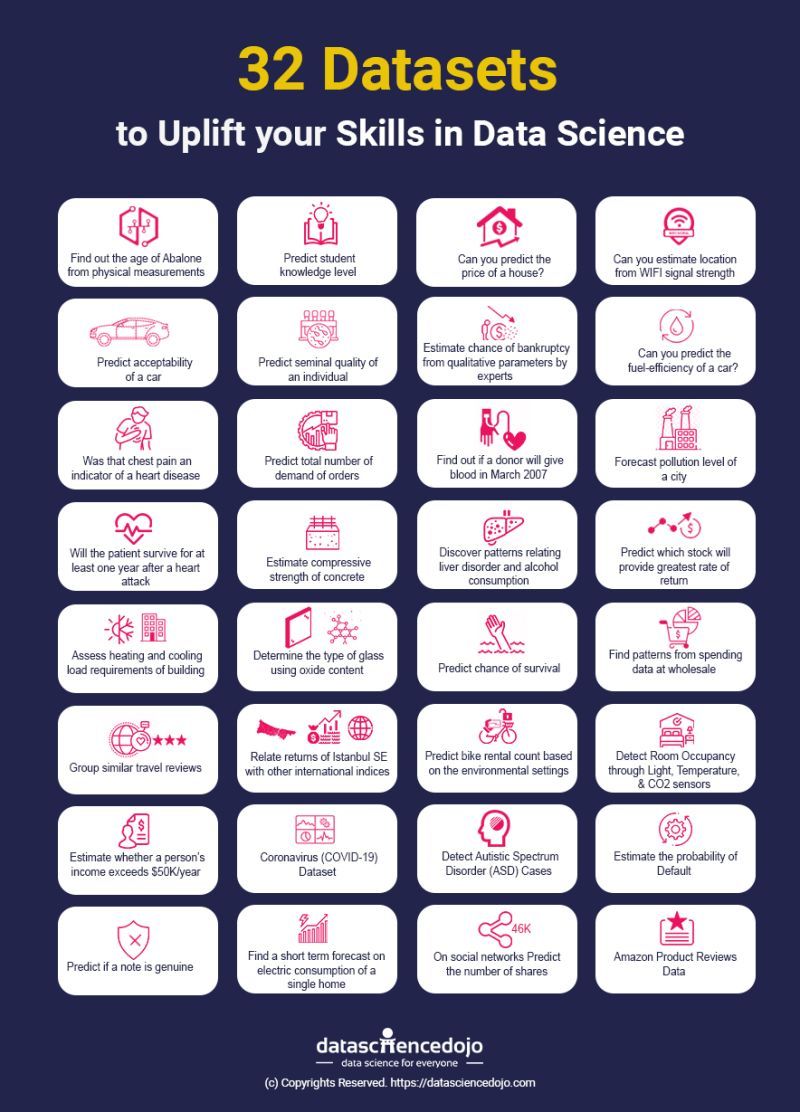 32 Datasets
to Uplift your Skills in Data Science

Find out the age of Abalone from physical measurements

Predict student knowledge level

Can you predict the price of a house?

Can you estimate location from WIFI signal strength

Predict acceptability of a car

Predict seminal quality of an individual

Estimate chance of bankruptcy from qualitative parameters by experts

Can you predict the fuel-efficiency of a car?

Was that chest pain an indicator of a heart disease

Predict total number of demand of orders

Find out if a donor will give blood in March 2007

Forecast pollution level of a city

Will the patient survive for at least one year after a heart attack

Estimate compressive strength of concrete

Discover patterns relating liver disorder and alcohol consumption

Predict which stock will provide greatest rate of return

Assess heating and cooling load requirements of building

Determine the type of glass using oxide content

Predict chance of survival

Find patterns from spending data at wholesale

Group similar travel reviews

Relate returns of Istanbul SE with other international indices

Predict bike rental count based on the environmental settings

Detect Room Occupancy through Light, Temperature, & CO2 sensors

Estimate whether a person's income exceeds $50K/year

Coronavirus (COVID-19) Dataset

Detect Autistic Spectrum Disorder (ASD) Cases

Estimate the probability of Default

Predict if a note is genuine

Find a short term forecast on electric consumption of a single home

46K
On social networks Predict the number of shares

Amazon Product Reviews Data

datasciencedojo
data science for everyone

(c) Copyrights Reserved. https://datasciencedojo.com